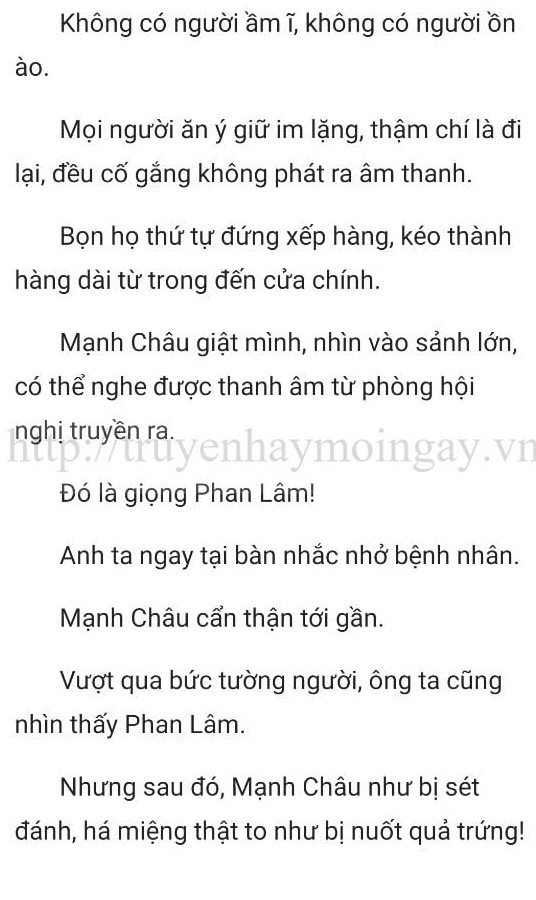 Không có người ầm ĩ, không có người ồn ào.

Mọi người ăn ý giữ im lặng, thậm chí là đi lại, đều cố gắng không phát ra âm thanh.

Bọn họ thứ tự đứng xếp hàng, kéo thành hàng dài từ trong đến cửa chính.

Mạnh Châu giật mình, nhìn vào sảnh lớn, có thể nghe được thanh âm từ phòng hội nghị truyền ra.

http://truyenhaymoingay.vn

Đó là giọng Phan Lâm!

Anh ta ngay tại bàn nhắc nhở bệnh nhân.

Mạnh Châu cẩn thận tới gần.

Vượt qua bức tường người, ông ta cũng nhìn thấy Phan Lâm.

Nhưng sau đó, Mạnh Châu như bị sét đánh, há miệng thật to như bị nuốt quả trứng!